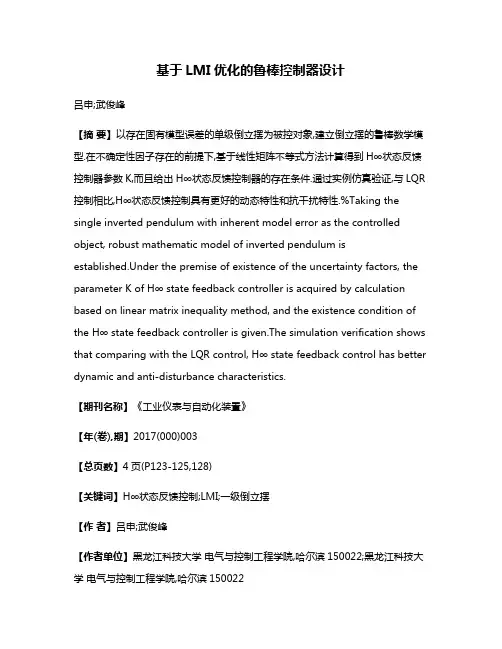 基于 LMI 优化的鲁棒控制器设计

吕申;武俊峰

【摘 要】以存在固有模型误差的单级倒立摆为被控对象,建立倒立摆的鲁棒数学模型.在不确定性因子存在的前提下,基于线性矩阵不等式方法计算得到 H∞状态反馈控制器参数 K,而且给出 H∞状态反馈控制器的存在条件.通过实例仿真验证,与 LQR 控制相比,H∞状态反馈控制具有更好的动态特性和抗干扰特性.%Taking the single inverted pendulum with inherent model error as the controlled object, robust mathematic model of inverted pendulum is established.Under the premise of existence of the uncertainty factors, the parameter K of H∞ state feedback controller is acquired by calculation based on linear matrix inequality method, and the existence condition of the H∞ state feedback controller is given.The simulation verification shows that comparing with the LQR control, H∞ state feedback control has better dynamic and anti-disturbance characteristics.

【期刊名称】《工业仪表与自动化装置》

【年(卷),期】2017(000)003

【总页数】4 页(P123-125,128)

【关键词】H∞状态反馈控制;LMI;一级倒立摆

【作 者】吕申;武俊峰

【作者单位】黑龙江科技大学 电气与控制工程学院,哈尔滨 150022;黑龙江科技大学 电气与控制工程学院,哈尔滨 150022